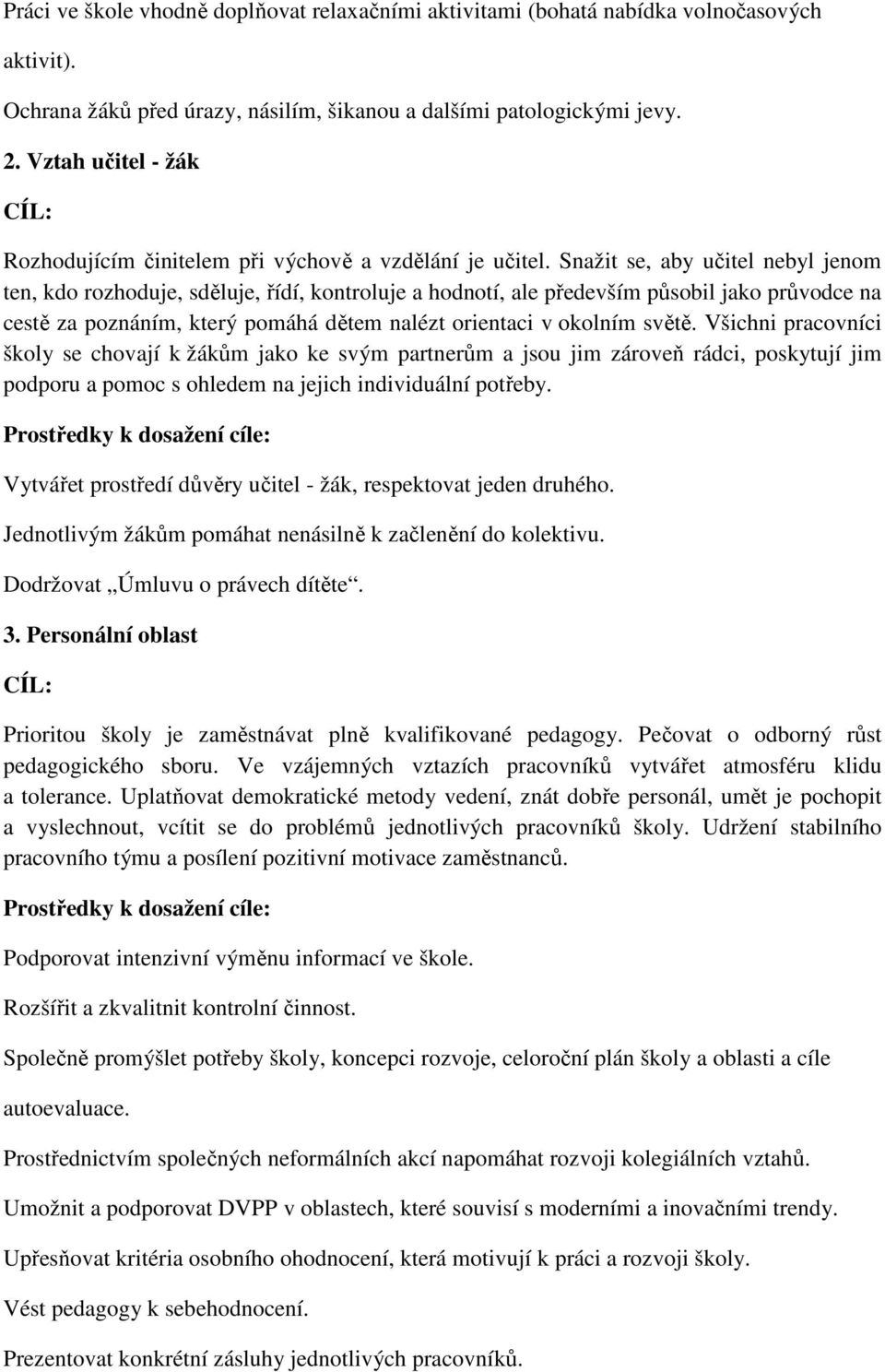 Práci ve škole vhodně doplňovat relaxačními aktivitami (bohatá nabídka volnočasových aktivit).

Ochrana žáků před úrazy, násilím, šikanou a dalšími patologickými jevy.

2. Vztah učitel - žák

CÍL:

Rozhodujícím činitelem při výchově a vzdělání je učitel. Snažit se, aby učitel nebyl jenom ten, kdo rozhoduje, sděluje, řídí, kontroluje a hodnotí, ale především působil jako průvodce na cestě za poznáním, který pomáhá dětem nalézt orientaci v okolním světě. Všichni pracovníci školy se chovají k žákům jako ke svým partnerům a jsou jim zároveň rádci, poskytují jim podporu a pomoc s ohledem na jejich individuální potřeby.

Prostředky k dosažení cíle:

Vytvářet prostředí důvěry učitel - žák, respektovat jeden druhého.

Jednotlivým žákům pomáhat nenásilně k začlenění do kolektivu.

Dodržovat „Úmluvu o právech dítěte“.

3. Personální oblast

CÍL:

Prioritou školy je zaměstnávat plně kvalifikované pedagogy. Pečovat o odborný růst pedagogického sboru. Ve vzájemných vztazích pracovníků vytvářet atmosféru klidu a tolerance. Uplatňovat demokratické metody vedení, znát dobře personál, umět je pochopit a vyslechnout, vcítit se do problémů jednotlivých pracovníků školy. Udržení stabilního pracovního týmu a posílení pozitivní motivace zaměstnanců.

Prostředky k dosažení cíle:

Podporovat intenzivní výměnu informací ve škole.

Rozšířit a zkvalitnit kontrolní činnost.

Společně promýšlet potřeby školy, koncepci rozvoje, celoroční plán školy a oblasti a cíle autoevaluace.

Prostřednictvím společných neformálních akcí napomáhat rozvoji kolegiálních vztahů.

Umožnit a podporovat DVPP v oblastech, které souvisí s moderními a inovačními trendy.

Upřesňovat kritéria osobního ohodnocení, která motivují k práci a rozvoji školy.

Vést pedagogy k sebehodnocení.

Prezentovat konkrétní zásluhy jednotlivých pracovníků.